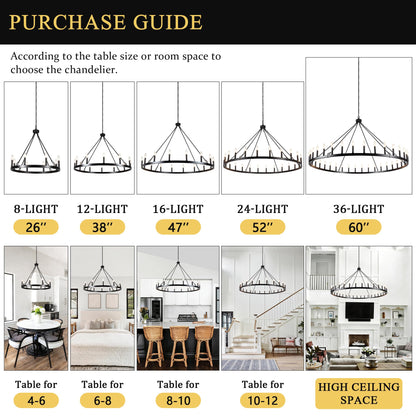 PURCHASE GUIDE

According to the table size or room space to choose the chandelier.

8-LIGHT
26''

12-LIGHT
38''

16-LIGHT
47''

24-LIGHT
52''

36-LIGHT
60''

Table for
4-6

Table for
6-8

Table for
8-10

Table for
10-12

HIGH CEILING SPACE